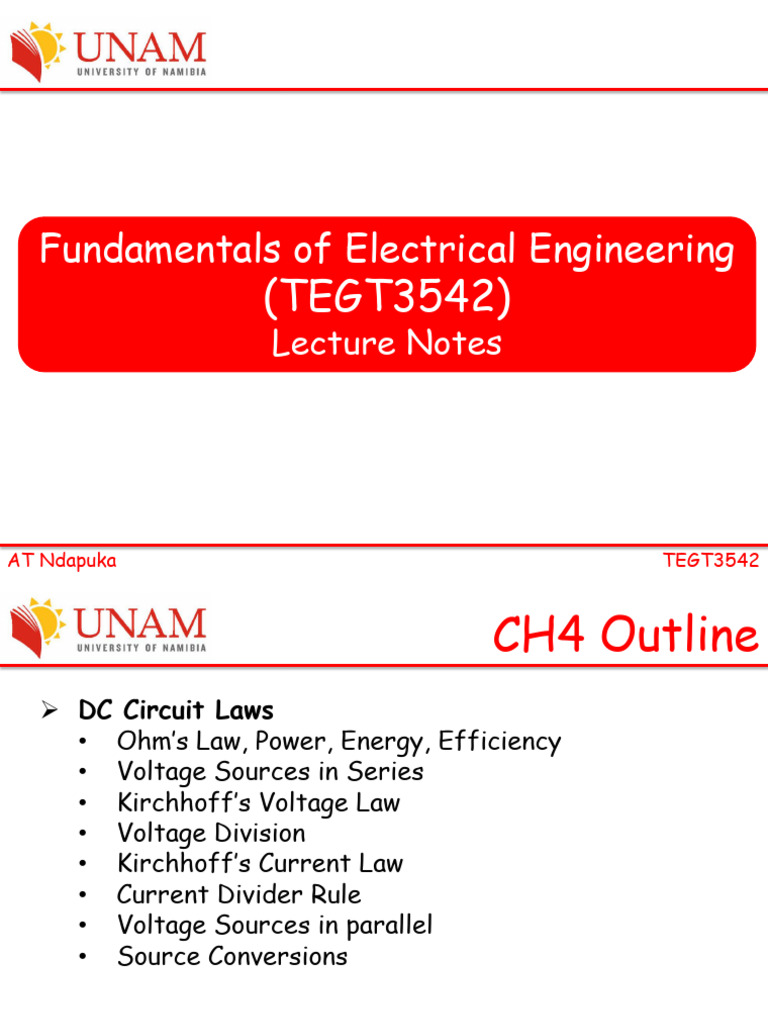 UNAM
UNIVERSITY OF NAMIBIA

Fundamentals of Electrical Engineering (TEGT3542)
Lecture Notes

AT Ndapuka

TEGT3542

UNAM
UNIVERSITY OF NAMIBIA

CH4 Outline

➢ DC Circuit Laws
• Ohm's Law, Power, Energy, Efficiency
• Voltage Sources in Series
• Kirchhoff's Voltage Law
• Voltage Division
• Kirchhoff's Current Law
• Current Divider Rule
• Voltage Sources in parallel
• Source Conversions